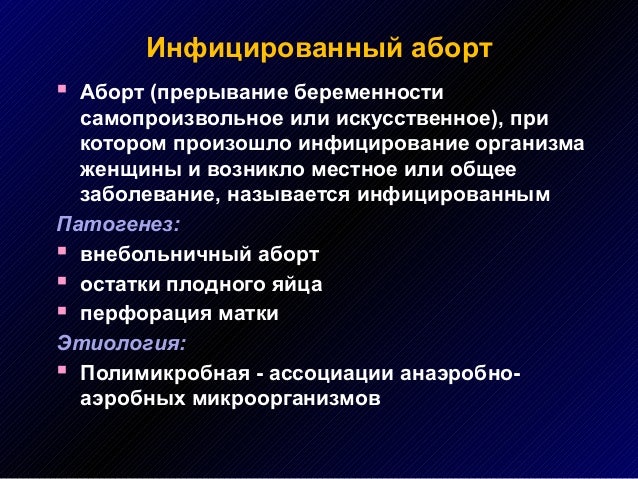 Инфицированный аборт

Аборт (прерывание беременности самопроизвольное или искусственное), при котором произошло инфицирование организма женщины и возникло местное или общее заболевание, называется инфицированным

Патогенез:

внебольничный аборт

остатки плодного яйца

перфорация матки

Этиология:

Полимикробная - ассоциации анаэробно-аэробных микроорганизмов